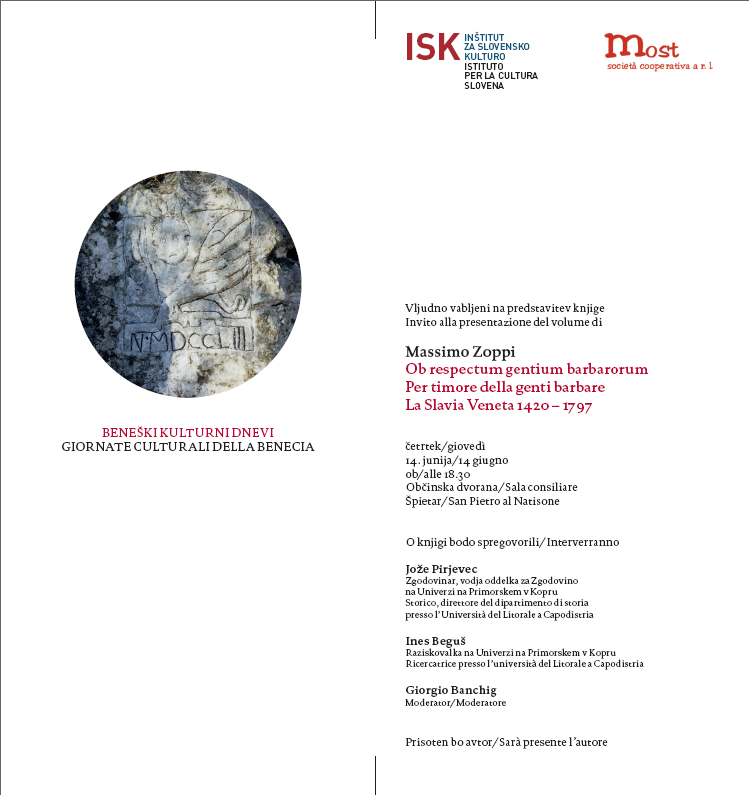 N·MDCCLIII

BENEŠKI KULTURNI DNEVI
GIORNATE CULTURALI DELLA BENECIA

ISK INŠTITUT ZA SLOVENSKO KULTURO
ISTITUTO PER LA CULTURA SLOVENA

most
società cooperativa a r. l

Vljudno vabljeni na predstavitev knjige
Invito alla presentazione del volume di

Massimo Zoppi
Ob respectum gentium barbarorum
Per timore della genti barbare
La Slavia Veneta 1420 – 1797

četrtek/giovedì
14. junija/14 giugno
ob/alle 18.30
Občinska dvorana/Sala consiliare
Špietar/San Pietro al Natisone

O knjigi bodo spregovorili/Interverranno

Jože Pirjevec
Zgodovinar, vodja oddelka za Zgodovino na Univerzi na Primorskem v Kopru
Storico, direttore del dipartimento di storia presso l'Università del Litorale a Capodistria

Ines Beguš
Raziskovalka na Univerzi na Primorskem v Kopru
Ricercatrice presso l'università del Litorale a Capodistria

Giorgio Banchig
Moderator/Moderatore

Prisoten bo avtor/Sarà presente l'autore